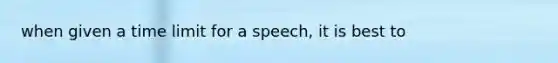 when given a time limit for a speech, it is best to